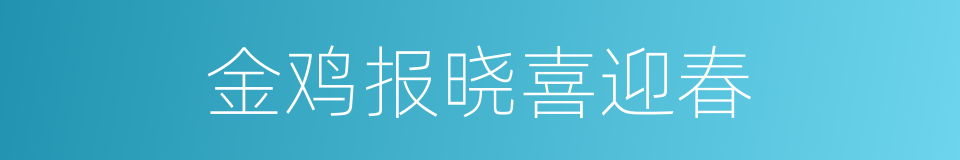 金鸡报晓喜迎春